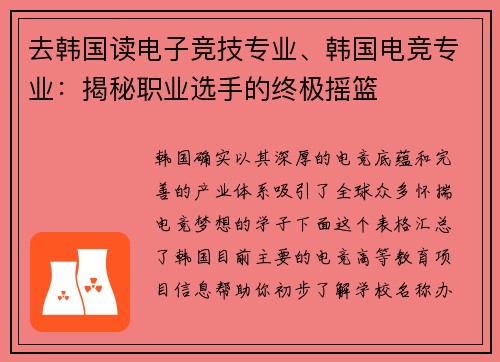 去韩国读电子竞技专业、韩国电竞专业：揭秘职业选手的终极摇篮

韩国确实以其深厚的电竞底蕴和完善的产业体系吸引了全球众多怀揣电竞梦想的学子下面这个表格汇总了韩国目前主要的电竞高等教育项目信息帮助你初步了解学校名称办